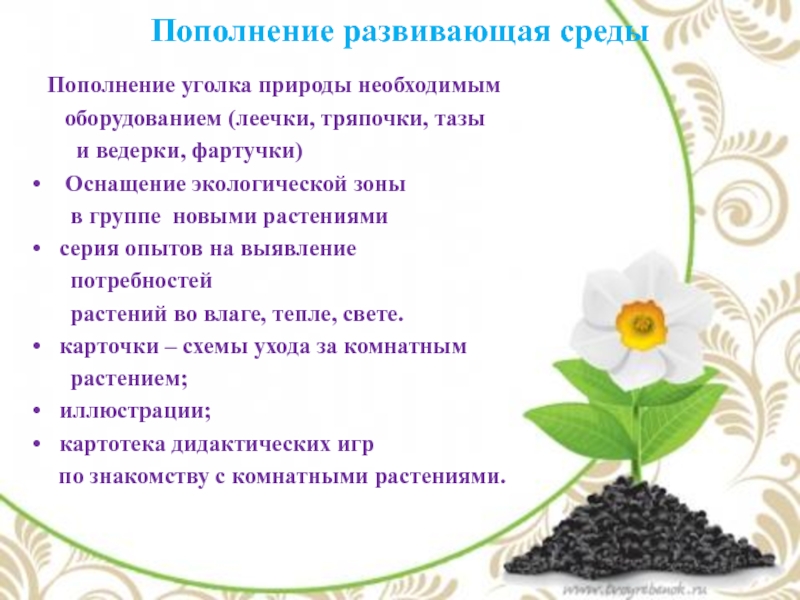 Пополнение развивающая среды

Пополнение уголка природы необходимым оборудованием (леечки, тряпочки, тазы и ведерки, фартучки)

• Оснащение экологической зоны в группе новыми растениями
• серия опытов на выявление потребностей растений во влаге, тепле, свете.
• карточки – схемы ухода за комнатным растением;
• иллюстрации;
• картотека дидактических игр по знакомству с комнатными растениями.

www.tvoyrebenok.ru